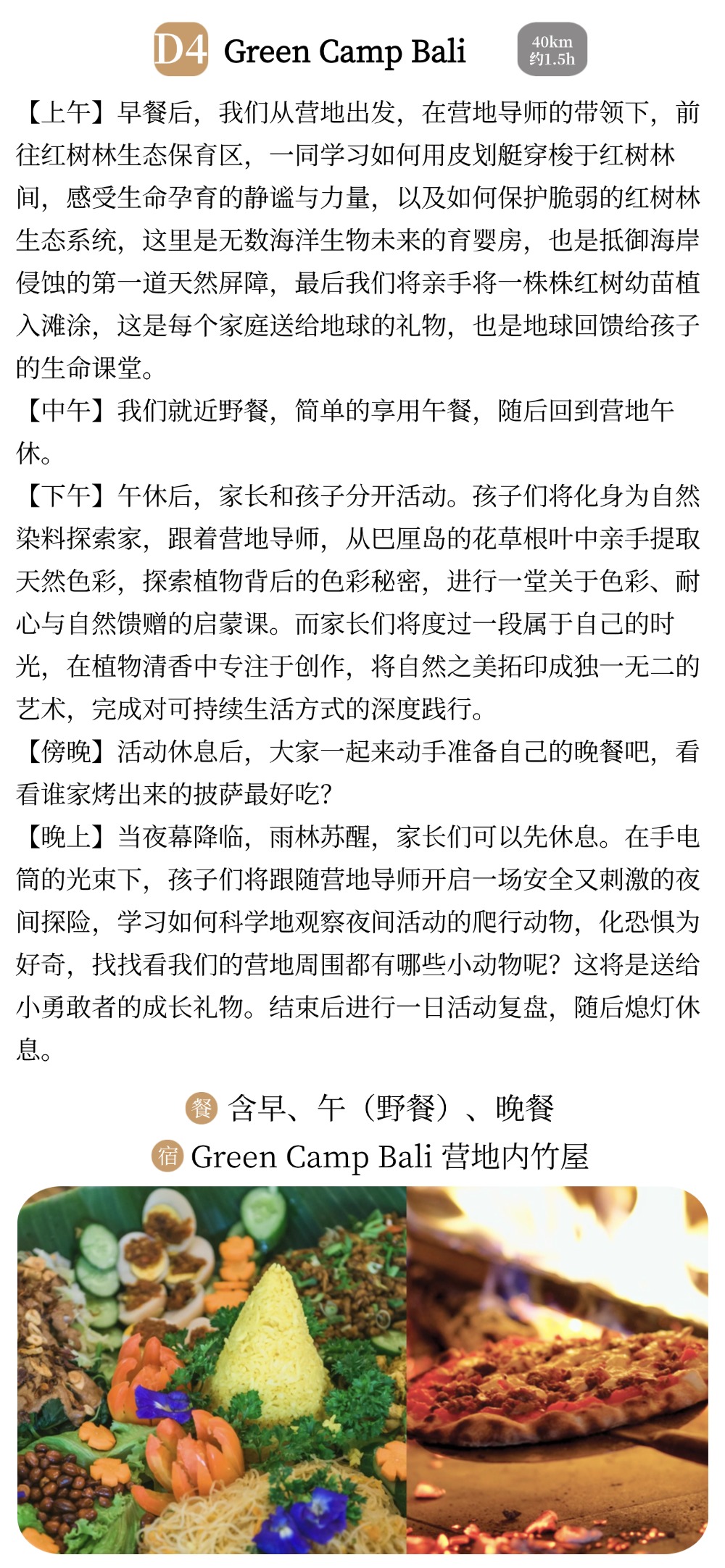 D4 Green Camp Bali

40km
约1.5h

【上午】早餐后，我们从营地出发，在营地导师的带领下，前往红树林生态保育区，一同学习如何用皮划艇穿梭于红树林间，感受生命孕育的静谧与力量，以及如何保护脆弱的红树林生态系统，这里是无数海洋生物未来的育婴房，也是抵御海岸侵蚀的第一道天然屏障，最后我们将亲手将一株株红树幼苗植入滩涂，这是每个家庭送给地球的礼物，也是地球回馈给孩子的生命课堂。

【中午】我们就近野餐，简单的享用午餐，随后回到营地午休。

【下午】午休后，家长和孩子分开活动。孩子们将化身为自然染料探索家，跟着营地导师，从巴厘岛的花草根叶中亲手提取天然色彩，探索植物背后的色彩秘密，进行一堂关于色彩、耐心与自然馈赠的启蒙课。而家长们将度过一段属于自己的时光，在植物清香中专注于创作，将自然之美拓印成独一无二的艺术，完成对可持续生活方式的深度践行。

【傍晚】活动休息后，大家一起来动手准备自己的晚餐吧，看看谁家烤出来的披萨最好吃?

【晚上】当夜幕降临，雨林苏醒，家长们可以先休息。在手电筒的光束下，孩子们将跟随营地导师开启一场安全又刺激的夜间探险，学习如何科学地观察夜间活动的爬行动物，化恐惧为好奇，找找看我们的营地周围都有哪些小动物呢？这将是送给小勇敢者的成长礼物。结束后进行一日活动复盘，随后熄灯休息。

餐 含早、午（野餐）、晚餐
宿 Green Camp Bali 营地内竹屋